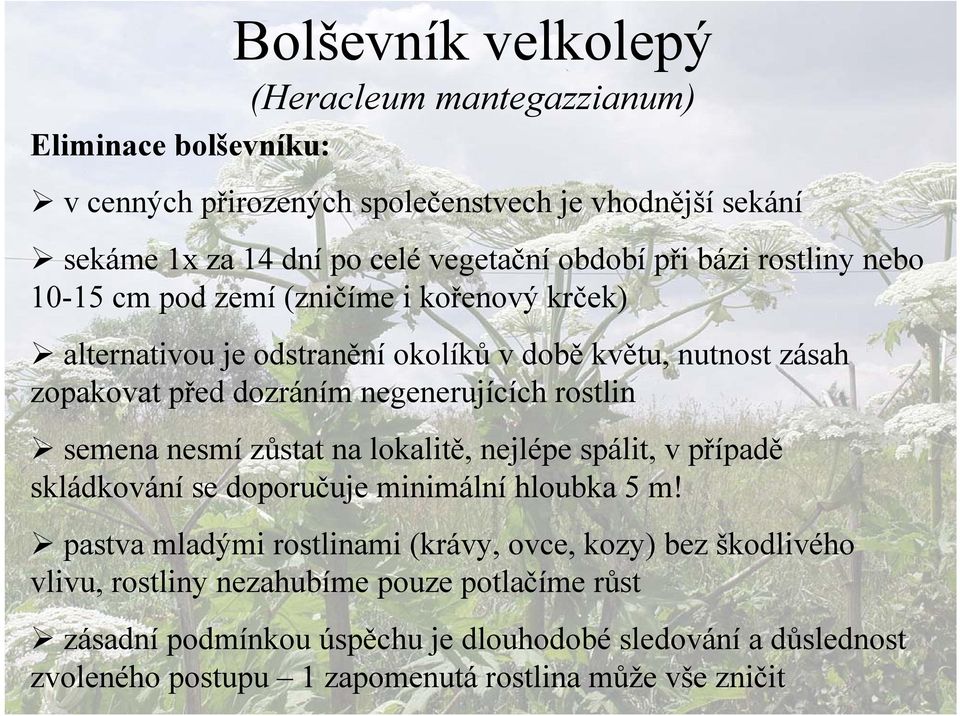 Bolševník velkolepý
(Heracleum mantegazzianum)

Eliminace bolševníku:

➢ v cenných přirozených společenstvech je vhodnější sekání

➢ sekáme 1x za 14 dní po celé vegetační období při bázi rostliny nebo 10-15 cm pod zemí (zničíme i kořenový krček)

➢ alternativou je odstranění okolíků v době květu, nutnost zásah zopakovat před dozráním negenerujících rostlin

➢ semena nesmí zůstat na lokalitě, nejlépe spálit, v případě skládkování se doporučuje minimální hloubka 5 m!

➢ pastva mladými rostlinami (krávy, ovce, kozy) bez škodlivého vlivu, rostliny nezahubíme pouze potlačíme růst

➢ zásadní podmínkou úspěchu je dlouhodobé sledování a důslednost zvoleného postupu – 1 zapomenutá rostlina může vše zničit